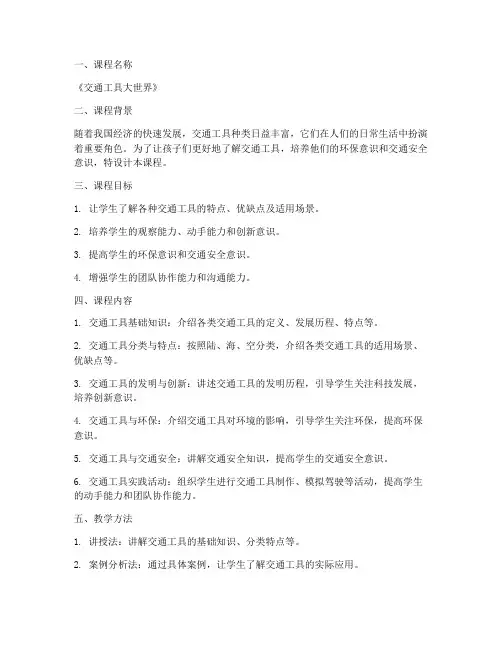 一、课程名称

《交通工具大世界》

二、课程背景

随着我国经济的快速发展，交通工具种类日益丰富，它们在人们的日常生活中扮演着重要角色。为了让孩子们更好地了解交通工具，培养他们的环保意识和交通安全意识，特设计本课程。

三、课程目标

1. 让学生了解各种交通工具的特点、优缺点及适用场景。

2. 培养学生的观察能力、动手能力和创新意识。

3. 提高学生的环保意识和交通安全意识。

4. 增强学生的团队协作能力和沟通能力。

四、课程内容

1. 交通工具基础知识：介绍各类交通工具的定义、发展历程、特点等。

2. 交通工具分类与特点：按照陆、海、空分类，介绍各类交通工具的适用场景、优缺点等。

3. 交通工具的发明与创新：讲述交通工具的发明历程，引导学生关注科技发展，培养创新意识。

4. 交通工具与环保：介绍交通工具对环境的影响，引导学生关注环保，提高环保意识。

5. 交通工具与交通安全：讲解交通安全知识，提高学生的交通安全意识。

6. 交通工具实践活动：组织学生进行交通工具制作、模拟驾驶等活动，提高学生的动手能力和团队协作能力。

五、教学方法

1. 讲授法：讲解交通工具的基础知识、分类特点等。

2. 案例分析法：通过具体案例，让学生了解交通工具的实际应用。